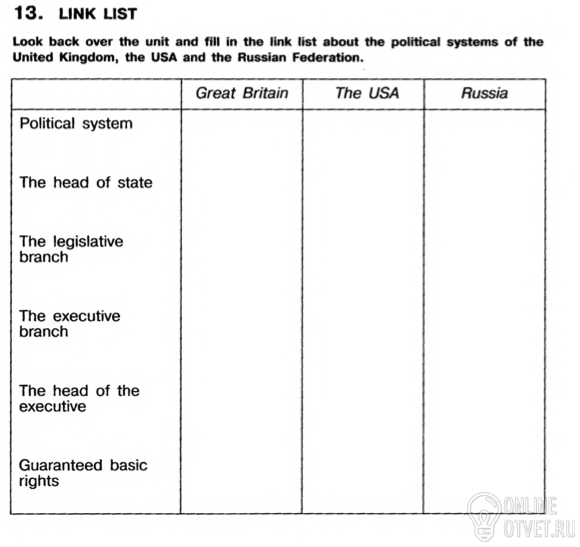 13. LINK LIST

Look back over the unit and fill in the link list about the political systems of the United Kingdom, the USA and the Russian Federation.

| | Great Britain | The USA | Russia |
|---|---|---|---|
| Political system | | | |
| The head of state | | | |
| The legislative branch | | | |
| The executive branch | | | |
| The head of the executive | | | |
| Guaranteed basic rights | | | |

ONLINE OTVET.RU